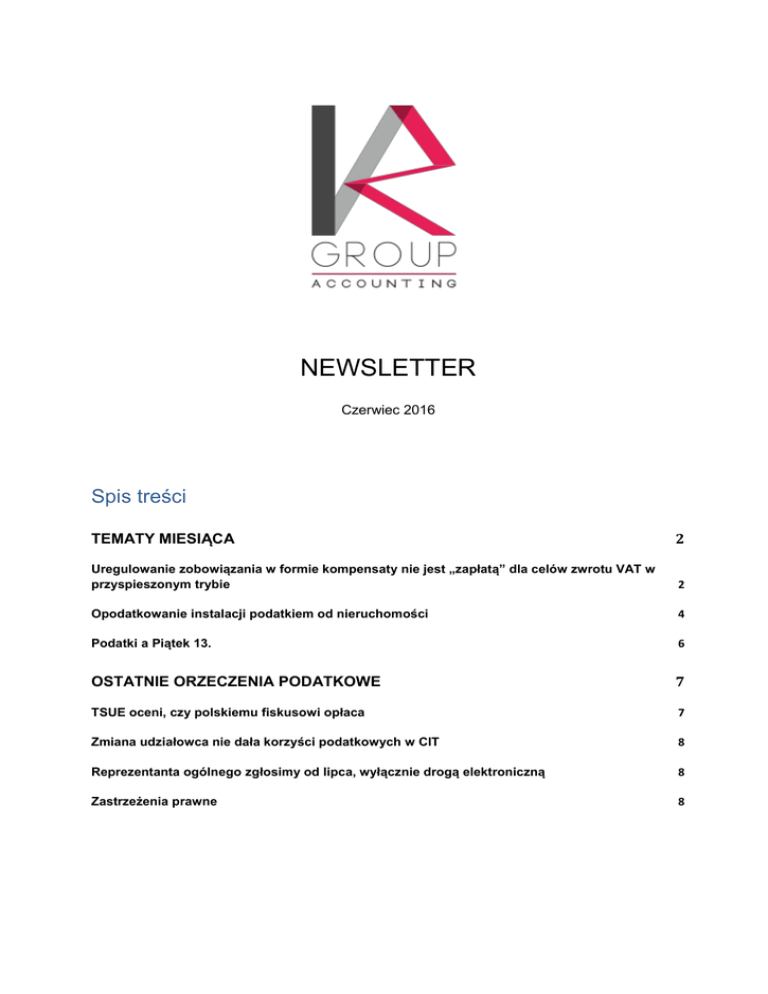 GROUP
ACCOUNTING

NEWSLETTER

Czerwiec 2016

Spis treści

TEMATY MIESIĄCA 2

Uregulowanie zobowiązania w formie kompensaty nie jest „zapłatą” dla celów zwrotu VAT w przyspieszonym trybie 2

Opodatkowanie instalacji podatkiem od nieruchomości 4

Podatki a Piątek 13. 6

OSTATNIE ORZECZENIA PODATKOWE 7

TSUE oceni, czy polskiemu fiskusowi opłaca 7

Zmiana udziałowca nie dała korzyści podatkowych w CIT 8

Reprezentanta ogólnego zgłosimy od lipca, wyłącznie drogą elektroniczną 8

Zastrzeżenia prawne 8